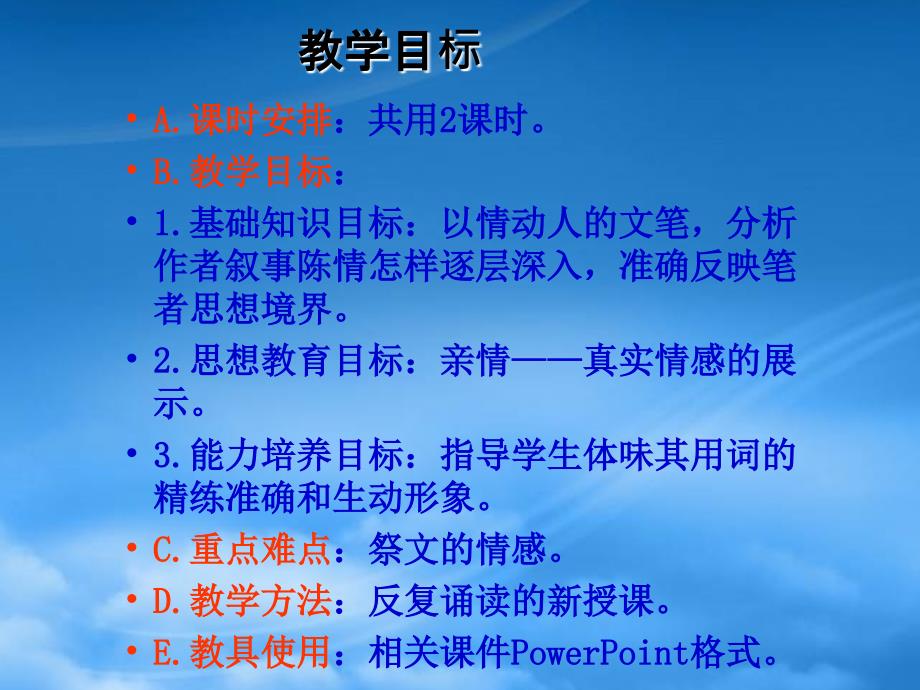 教学目标

• A.课时安排：共用2课时。
• B.教学目标：
• 1.基础知识目标：以情动人的文笔，分析作者叙事陈情怎样逐层深入，准确反映笔者思想境界。
• 2.思想教育目标：亲情——真实情感的展示。
• 3.能力培养目标：指导学生体味其用词的精练准确和生动形象。
• C.重点难点：祭文的情感。
• D.教学方法：反复诵读的新授课。
• E.教具使用：相关课件PowerPoint格式。